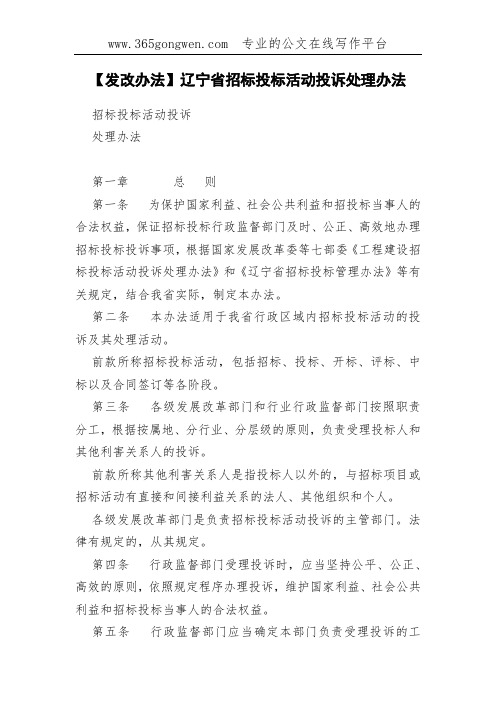 www.365gongwen.com 专业的公文在线写作平台

【发改办法】辽宁省招标投标活动投诉处理办法

招标投标活动投诉
处理办法

第一章 总 则

第一条 为保护国家利益、社会公共利益和招投标当事人的合法权益，保证招标投标行政监督部门及时、公正、高效地办理招标投标投诉事项，根据国家发展改革委等七部委《工程建设招标投标活动投诉处理办法》和《辽宁省招标投标管理办法》等有关规定，结合我省实际，制定本办法。

第二条 本办法适用于我省行政区域内招标投标活动的投诉及其处理活动。

前款所称招标投标活动，包括招标、投标、开标、评标、中标以及合同签订等各阶段。

第三条 各级发展改革部门和行业行政监督部门按照职责分工，根据按属地、分行业、分层级的原则，负责受理投标人和其他利害关系人的投诉。

前款所称其他利害关系人是指投标人以外的，与招标项目或招标活动有直接和间接利益关系的法人、其他组织和个人。

各级发展改革部门是负责招标投标活动投诉的主管部门。法律有规定的，从其规定。

第四条 行政监督部门受理投诉时，应当坚持公平、公正、高效的原则，依照规定程序办理投诉，维护国家利益、社会公共利益和招标投标当事人的合法权益。

第五条 行政监督部门应当确定本部门负责受理投诉的工